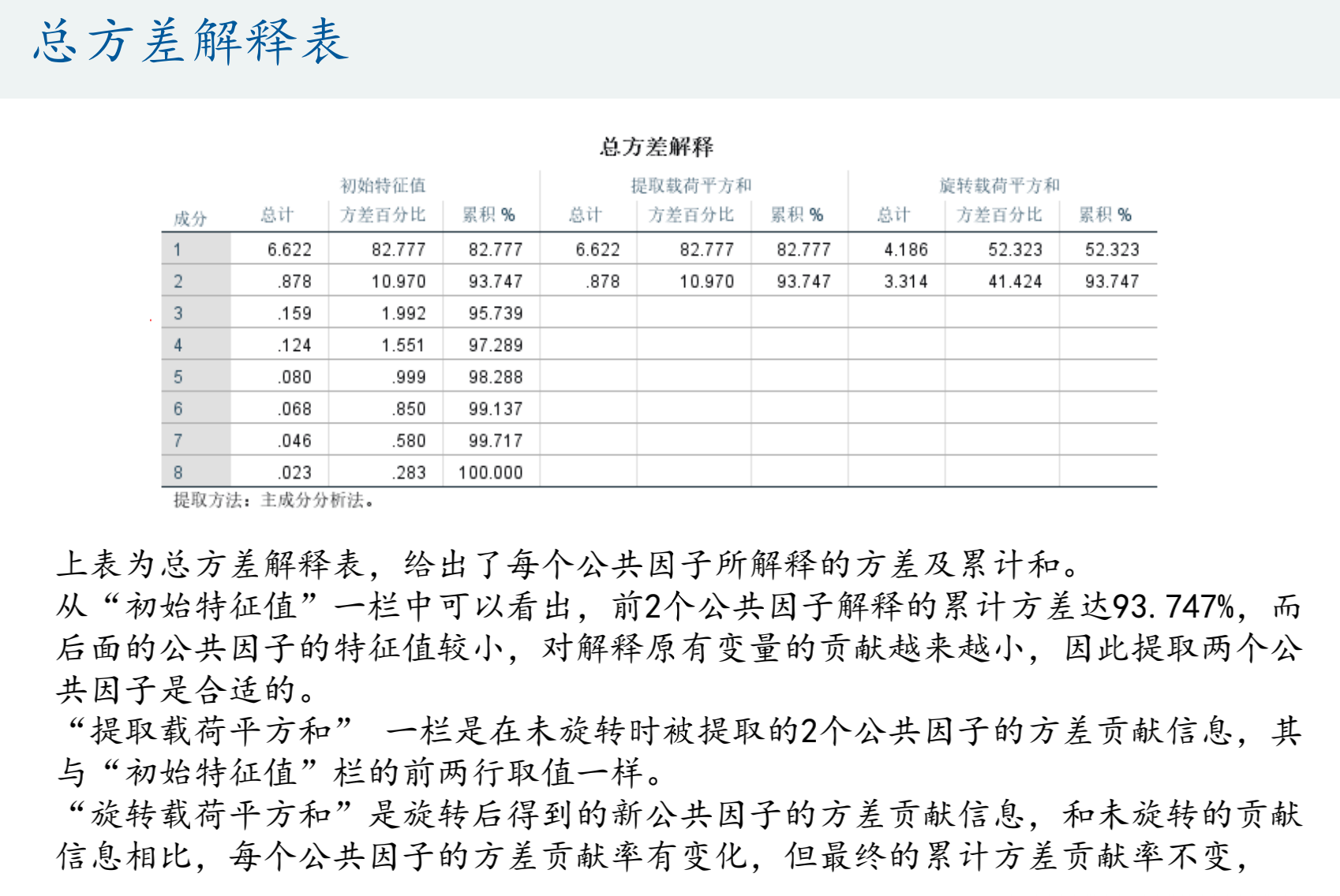 总方差解释表

总方差解释

| 成分 | 初始特征值 总计 | 初始特征值 方差百分比 | 初始特征值 累积 % | 提取载荷平方和 总计 | 提取载荷平方和 方差百分比 | 提取载荷平方和 累积 % | 旋转载荷平方和 总计 | 旋转载荷平方和 方差百分比 | 旋转载荷平方和 累积 % |
|---|---|---|---|---|---|---|---|---|---|
| 1 | 6.622 | 82.777 | 82.777 | 6.622 | 82.777 | 82.777 | 4.186 | 52.323 | 52.323 |
| 2 | .878 | 10.970 | 93.747 | .878 | 10.970 | 93.747 | 3.314 | 41.424 | 93.747 |
| 3 | .159 | 1.992 | 95.739 | | | | | | |
| 4 | .124 | 1.551 | 97.289 | | | | | | |
| 5 | .080 | .999 | 98.288 | | | | | | |
| 6 | .068 | .850 | 99.137 | | | | | | |
| 7 | .046 | .580 | 99.717 | | | | | | |
| 8 | .023 | .283 | 100.000 | | | | | | |

提取方法：主成分分析法。

上表为总方差解释表，给出了每个公共因子所解释的方差及累计和。
从“初始特征值”一栏中可以看出，前2个公共因子解释的累计方差达93.747%，而后面的公共因子的特征值较小，对解释原有变量的贡献越来越小，因此提取两个公共因子是合适的。
“提取载荷平方和” 一栏是在未旋转时被提取的2个公共因子的方差贡献信息，其与“初始特征值”栏的前两行取值一样。
“旋转载荷平方和”是旋转后得到的新公共因子的方差贡献信息，和未旋转的贡献信息相比，每个公共因子的方差贡献率有变化，但最终的累计方差贡献率不变，